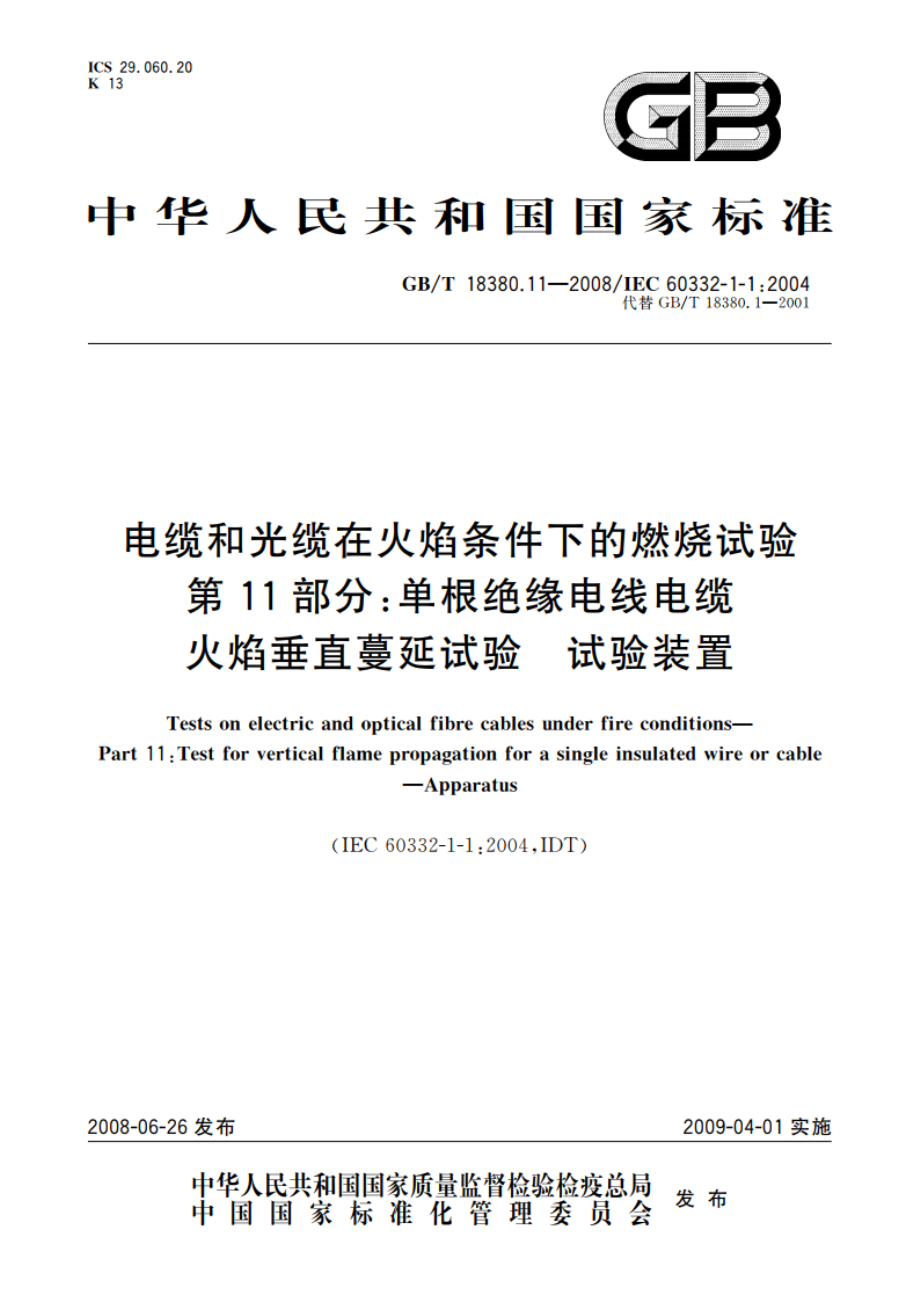 ICS 29.060.20
K 13

GB

中华人民共和国国家标准

GB/T 18380.11—2008/IEC 60332-1-1:2004
代替 GB/T 18380.1—2001

电缆和光缆在火焰条件下的燃烧试验
第 11 部分:单根绝缘电线电缆
火焰垂直蔓延试验　试验装置

Tests on electric and optical fibre cables under fire conditions—
Part 11:Test for vertical flame propagation for a single insulated wire or cable
—Apparatus

(IEC 60332-1-1:2004,IDT)

2008-06-26 发布

2009-04-01 实施

中华人民共和国国家质量监督检验检疫总局
中国国家标准化管理委员会
发布